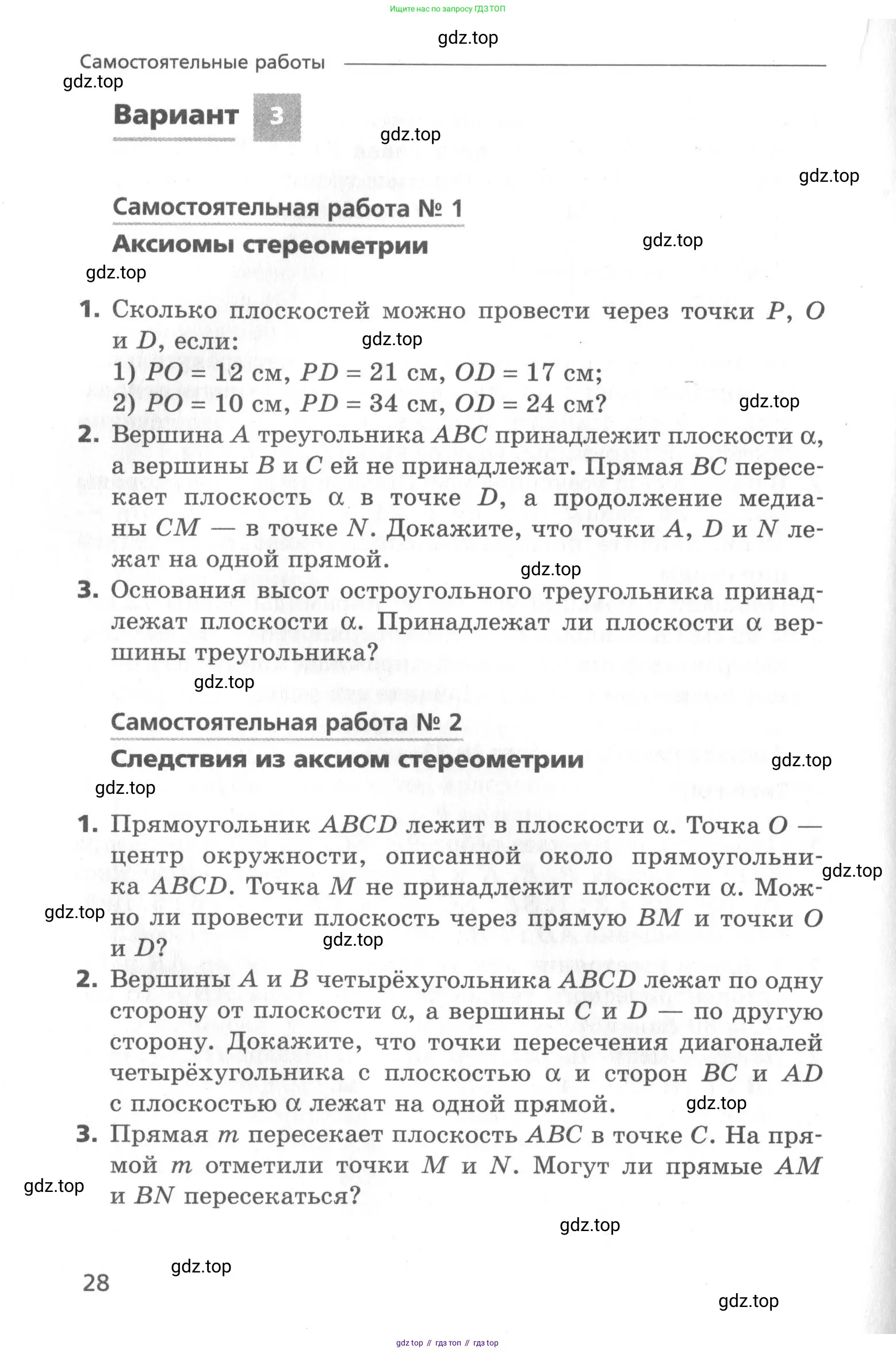 Ищите нас по запросу ГДЗ ТОП

gdz.top

Самостоятельные работы

gdz.top

Вариант 3

gdz.top

gdz.top

Самостоятельная работа № 1

Аксиомы стереометрии

gdz.top

gdz.top

1. Сколько плоскостей можно провести через точки $P$, $O$ и $D$, если:
gdz.top
1) $PO = 12$ см, $PD = 21$ см, $OD = 17$ см;
2) $PO = 10$ см, $PD = 34$ см, $OD = 24$ см?
gdz.top

2. Вершина $A$ треугольника $ABC$ принадлежит плоскости $\alpha$, а вершины $B$ и $C$ ей не принадлежат. Прямая $BC$ пересекает плоскость $\alpha$ в точке $D$, а продолжение медианы $CM$ — в точке $N$. Докажите, что точки $A$, $D$ и $N$ лежат на одной прямой.
gdz.top

3. Основания высот остроугольного треугольника принадлежат плоскости $\alpha$. Принадлежат ли плоскости $\alpha$ вершины треугольника?

gdz.top

Самостоятельная работа № 2

Следствия из аксиом стереометрии

gdz.top

gdz.top

1. Прямоугольник $ABCD$ лежит в плоскости $\alpha$. Точка $O$ — центр окружности, описанной около прямоугольника $ABCD$. Точка $M$ не принадлежит плоскости $\alpha$. Можно ли провести плоскость через прямую $BM$ и точки $O$ и $D$?
gdz.top
gdz.top
gdz.top

2. Вершины $A$ и $B$ четырёхугольника $ABCD$ лежат по одну сторону от плоскости $\alpha$, а вершины $C$ и $D$ — по другую сторону. Докажите, что точки пересечения диагоналей четырёхугольника с плоскостью $\alpha$ и сторон $BC$ и $AD$ с плоскостью $\alpha$ лежат на одной прямой.
gdz.top

3. Прямая $m$ пересекает плоскость $ABC$ в точке $C$. На прямой $m$ отметили точки $M$ и $N$. Могут ли прямые $AM$ и $BN$ пересекаться?

gdz.top

gdz.top

gdz.top

28

gdz.top

gdz top // гдз топ // гдз top